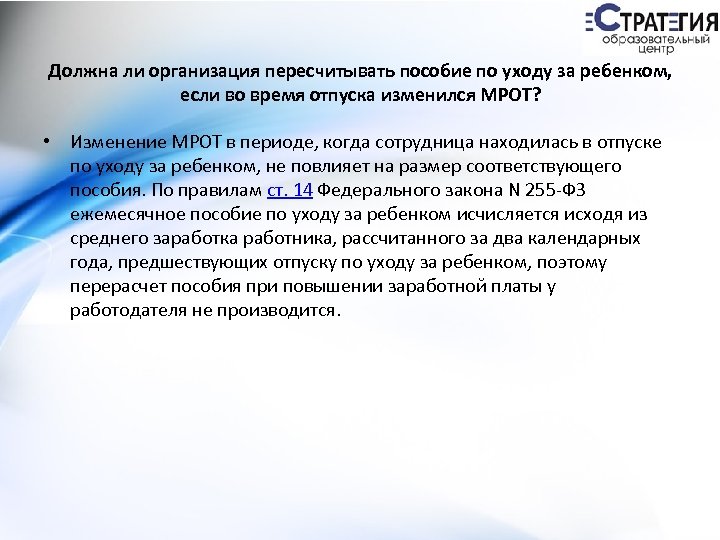 СТРАТЕГИЯ
образовательный центр

Должна ли организация пересчитывать пособие по уходу за ребенком, если во время отпуска изменился МРОТ?

• Изменение МРОТ в периоде, когда сотрудница находилась в отпуске по уходу за ребенком, не повлияет на размер соответствующего пособия. По правилам ст. 14 Федерального закона N 255-ФЗ ежемесячное пособие по уходу за ребенком исчисляется исходя из среднего заработка работника, рассчитанного за два календарных года, предшествующих отпуску по уходу за ребенком, поэтому перерасчет пособия при повышении заработной платы у работодателя не производится.